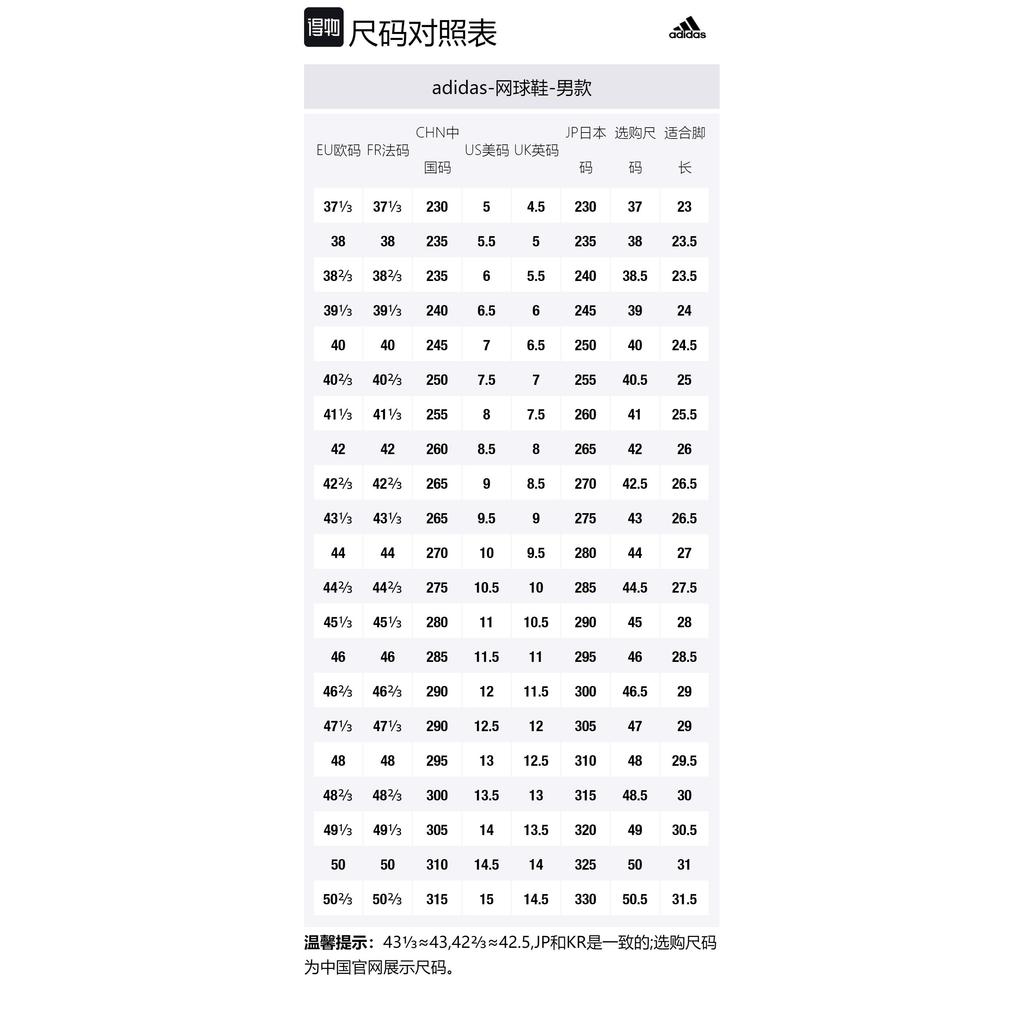 得物 尺码对照表 adidas

adidas-网球鞋-男款

| EU欧码 | FR法码 | CHN中国码 | US美码 | UK英码 | JP日本码 | 选购尺码 | 适合脚长 |
|---|---|---|---|---|---|---|---|
| 37⅓ | 37⅓ | 230 | 5 | 4.5 | 230 | 37 | 23 |
| 38 | 38 | 235 | 5.5 | 5 | 235 | 38 | 23.5 |
| 38⅔ | 38⅔ | 235 | 6 | 5.5 | 240 | 38.5 | 23.5 |
| 39⅓ | 39⅓ | 240 | 6.5 | 6 | 245 | 39 | 24 |
| 40 | 40 | 245 | 7 | 6.5 | 250 | 40 | 24.5 |
| 40⅔ | 40⅔ | 250 | 7.5 | 7 | 255 | 40.5 | 25 |
| 41⅓ | 41⅓ | 255 | 8 | 7.5 | 260 | 41 | 25.5 |
| 42 | 42 | 260 | 8.5 | 8 | 265 | 42 | 26 |
| 42⅔ | 42⅔ | 265 | 9 | 8.5 | 270 | 42.5 | 26.5 |
| 43⅓ | 43⅓ | 265 | 9.5 | 9 | 275 | 43 | 26.5 |
| 44 | 44 | 270 | 10 | 9.5 | 280 | 44 | 27 |
| 44⅔ | 44⅔ | 275 | 10.5 | 10 | 285 | 44.5 | 27.5 |
| 45⅓ | 45⅓ | 280 | 11 | 10.5 | 290 | 45 | 28 |
| 46 | 46 | 285 | 11.5 | 11 | 295 | 46 | 28.5 |
| 46⅔ | 46⅔ | 290 | 12 | 11.5 | 300 | 46.5 | 29 |
| 47⅓ | 47⅓ | 290 | 12.5 | 12 | 305 | 47 | 29 |
| 48 | 48 | 295 | 13 | 12.5 | 310 | 48 | 29.5 |
| 48⅔ | 48⅔ | 300 | 13.5 | 13 | 315 | 48.5 | 30 |
| 49⅓ | 49⅓ | 305 | 14 | 13.5 | 320 | 49 | 30.5 |
| 50 | 50 | 310 | 14.5 | 14 | 325 | 50 | 31 |
| 50⅔ | 50⅔ | 315 | 15 | 14.5 | 330 | 50.5 | 31.5 |

温馨提示：43⅓≈43,42⅔≈42.5,JP和KR是一致的;选购尺码为中国官网展示尺码。